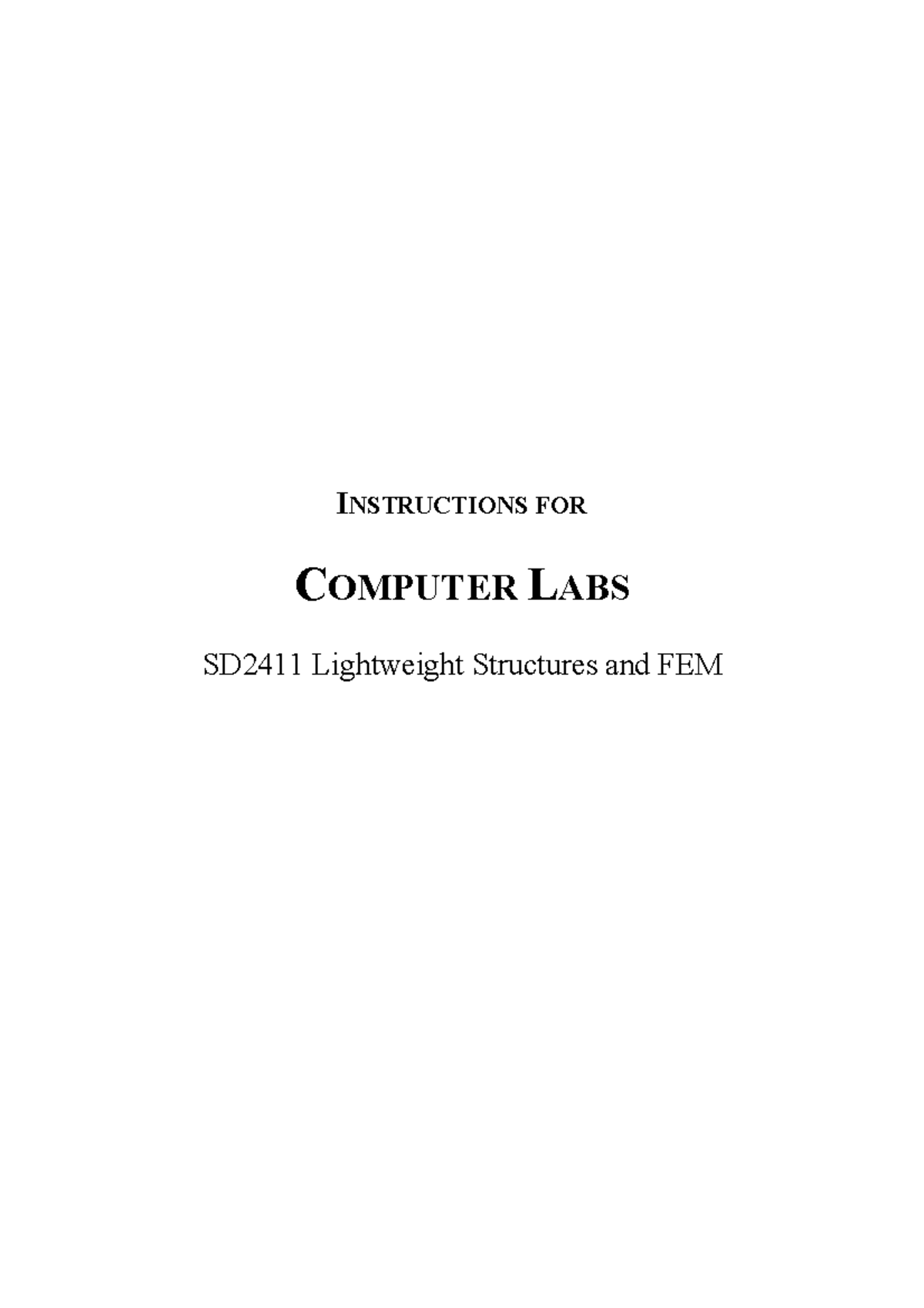 INSTRUCTIONS FOR

COMPUTER LABS

SD2411 Lightweight Structures and FEM